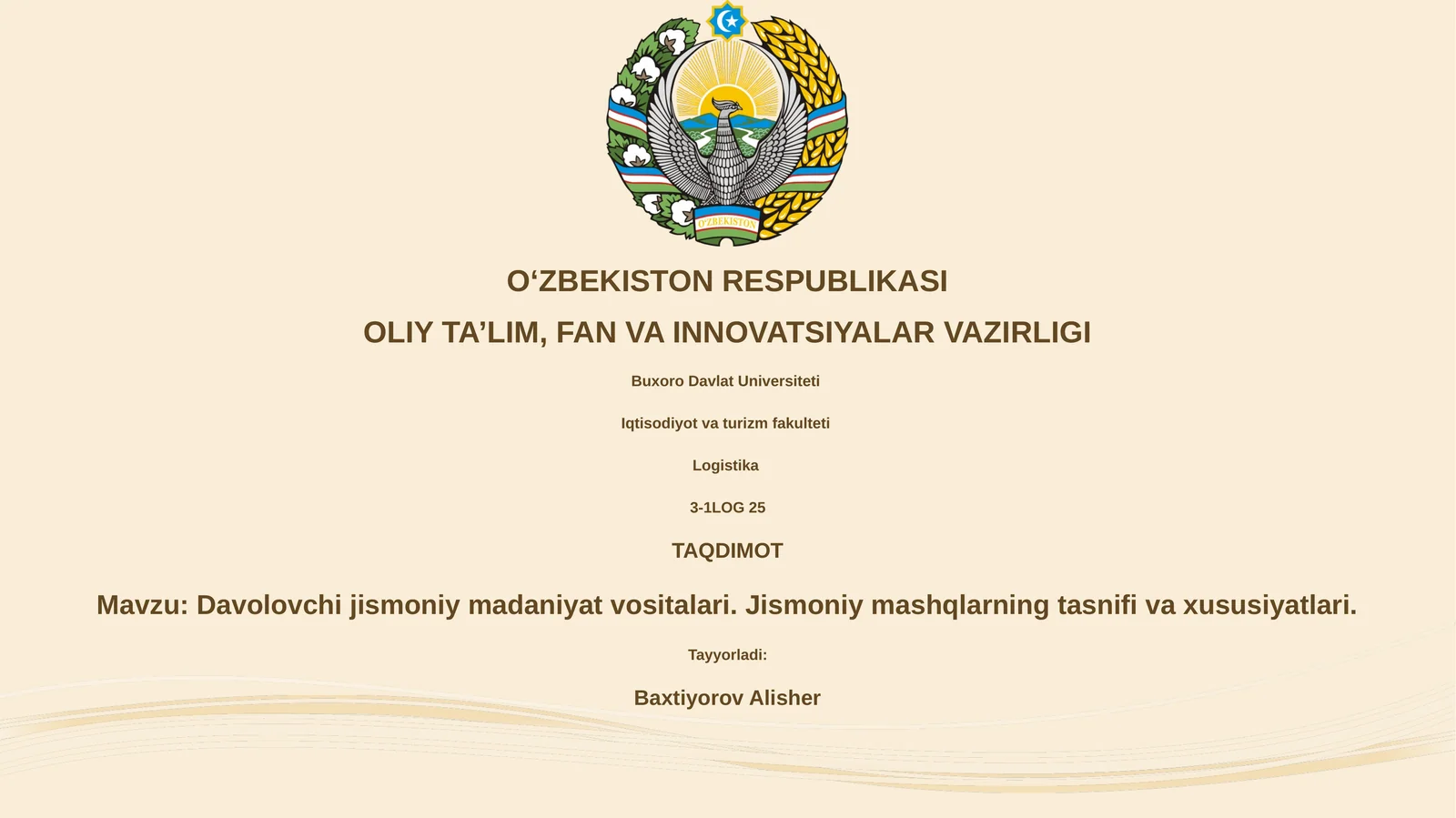 O'ZBEKISTON

O‘ZBEKISTON RESPUBLIKASI

OLIY TA’LIM, FAN VA INNOVATSIYALAR VAZIRLIGI

Buxoro Davlat Universiteti

Iqtisodiyot va turizm fakulteti

Logistika

3-1LOG 25

TAQDIMOT

Mavzu: Davolovchi jismoniy madaniyat vositalari. Jismoniy mashqlarning tasnifi va xususiyatlari.

Tayyorladi:

Baxtiyorov Alisher